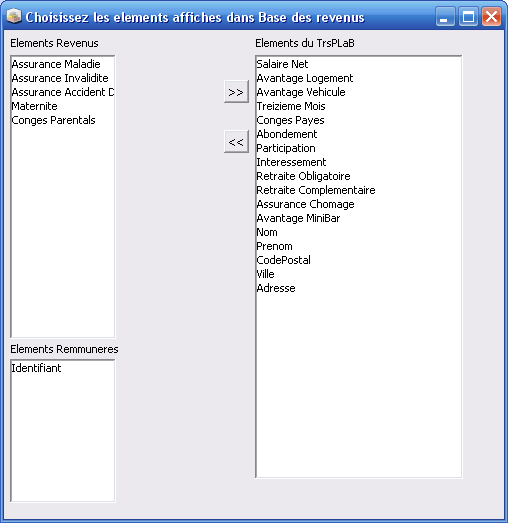 Choisissez les elements affiches dans Base des revenus

Elements Revenus

Assurance Maladie
Assurance Invalidite
Assurance Accident D
Maternite
Conges Parentals

Elements Remmuneres

Identifiant

>>

<<

Elements du TrsPLaB

Salaire Net
Avantage Logement
Avantage Vehicule
Treizieme Mois
Conges Payes
Abondement
Participation
Interessement
Retraite Obligatoire
Retraite Complementaire
Assurance Chomage
Avantage MiniBar
Nom
Prenom
CodePostal
Ville
Adresse